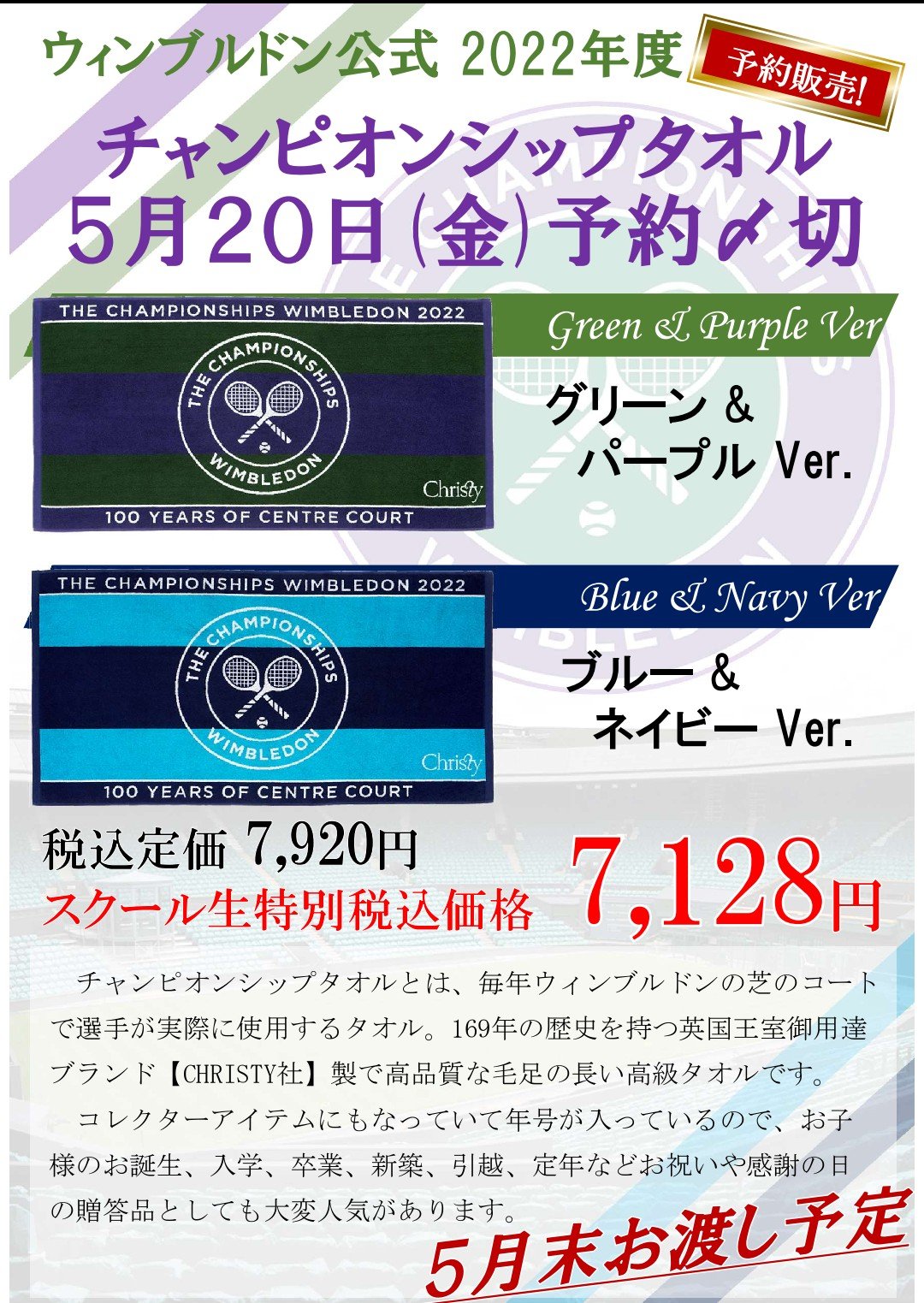 ウィンブルドン公式 2022年度

予約販売!

チャンピオンシップタオル
5月20日(金)予約〆切

THE CHAMPIONSHIPS WIMBLEDON 2022
THE CHAMPIONSHIPS
WIMBLEDON
Christy
100 YEARS OF CENTRE COURT

Green & Purple Ver

グリーン &
パープル Ver.

THE CHAMPIONSHIPS WIMBLEDON 2022
THE CHAMPIONSHIPS
WIMBLEDON
Christy
100 YEARS OF CENTRE COURT

Blue & Navy Ver

ブルー &
ネイビー Ver.

税込定価 7,920円
スクール生特別税込価格 7,128円

チャンピオンシップタオルとは、毎年ウィンブルドンの芝のコートで選手が実際に使用するタオル。169年の歴史を持つ英国王室御用達ブランド【CHRISTY社】製で高品質な毛足の長い高級タオルです。

コレクターアイテムにもなっていて年号が入っているので、お子様のお誕生、入学、卒業、新築、引越、定年などお祝いや感謝の日の贈答品としても大変人気があります。

5月末お渡し予定